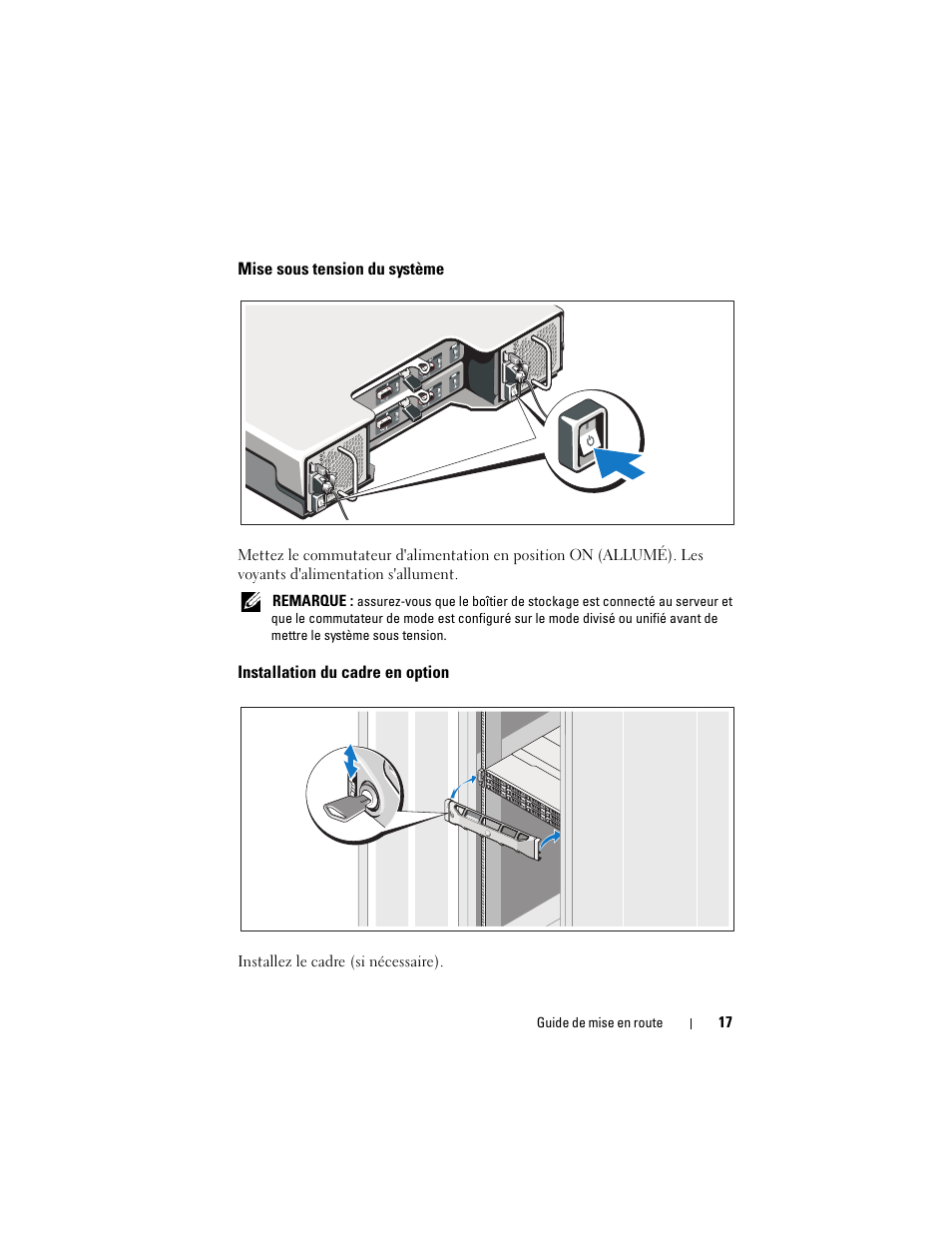 Mise sous tension du système

Mettez le commutateur d'alimentation en position ON (ALLUMÉ). Les voyants d'alimentation s'allument.

REMARQUE : assurez-vous que le boîtier de stockage est connecté au serveur et que le commutateur de mode est configuré sur le mode divisé ou unifié avant de mettre le système sous tension.

Installation du cadre en option

Installez le cadre (si nécessaire).

Guide de mise en route | 17